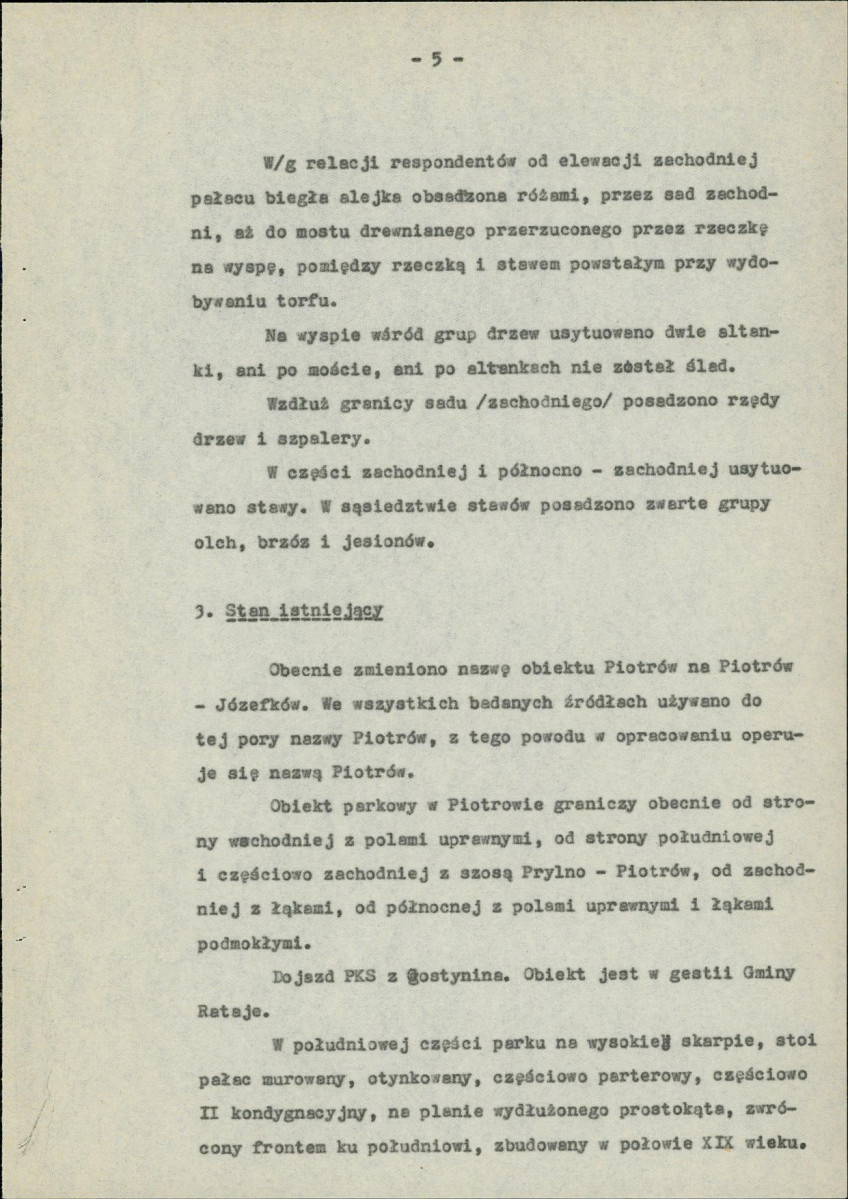 - 5 -

W/g relacji respondentów od elewacji zachodniej pałacu biegła alejka obsadzona różami, przez sad zachodni, aż do mostu drewnianego przerzuconego przez rzeczkę na wyspę, pomiędzy rzeczką i stawem powstałym przy wydobywaniu torfu.

Na wyspie wśród grup drzew usytuowano dwie altanki, ani po moście, ani po altankach nie został ślad.

Wzdłuż granicy sadu /zachodniego/ posadzono rzędy drzew i szpalery.

W części zachodniej i północno - zachodniej usytuowano stawy. W sąsiedztwie stawów posadzono zwarte grupy olch, brzóz i jesionów.

3. Stan istniejący

Obecnie zmieniono nazwę obiektu Piotrów na Piotrów - Józefków. We wszystkich badanych źródłach używano do tej pory nazwy Piotrów, z tego powodu w opracowaniu operuje się nazwą Piotrów.

Obiekt parkowy w Piotrowie graniczy obecnie od strony wschodniej z polami uprawnymi, od strony południowej i częściowo zachodniej z szosą Prylno - Piotrów, od zachodniej z łąkami, od północnej z polami uprawnymi i łąkami podmokłymi.

Dojazd PKS z Gostynina. Obiekt jest w gestii Gminy Rataje.

W południowej części parku na wysokiej skarpie, stoi pałac murowany, otynkowany, częściowo parterowy, częściowo II kondygnacyjny, na planie wydłużonego prostokąta, zwrócony frontem ku południowi, zbudowany w połowie XIX wieku.